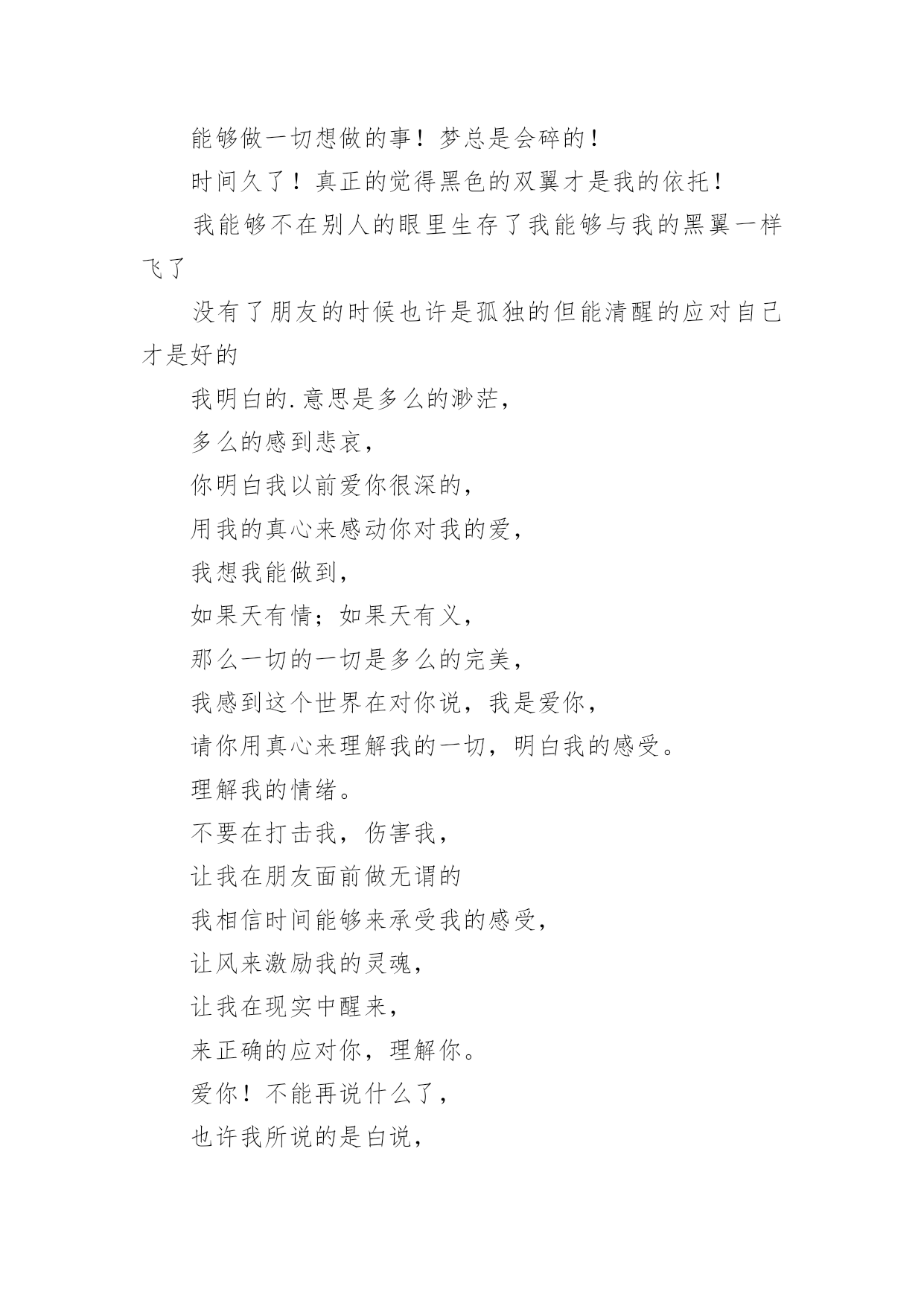 能够做一切想做的事！梦总是会碎的！

时间久了！真正的觉得黑色的双翼才是我的依托！

我能够不在别人的眼里生存了我能够与我的黑翼一样飞了

没有了朋友的时候也许是孤独的但能清醒的应对自己才是好的

我明白的.意思是多么的渺茫，

多么的感到悲哀，

你明白我以前爱你很深的，

用我的真心来感动你对我的爱，

我想我能做到，

如果天有情；如果天有义，

那么一切的一切是多么的完美，

我感到这个世界在对你说，我是爱你，

请你用真心来理解我的一切，明白我的感受。

理解我的情绪。

不要在打击我，伤害我，

让我在朋友面前做无谓的

我相信时间能够来承受我的感受，

让风来激励我的灵魂，

让我在现实中醒来，

来正确的应对你，理解你。

爱你！不能再说什么了，

也许我所说的是白说，